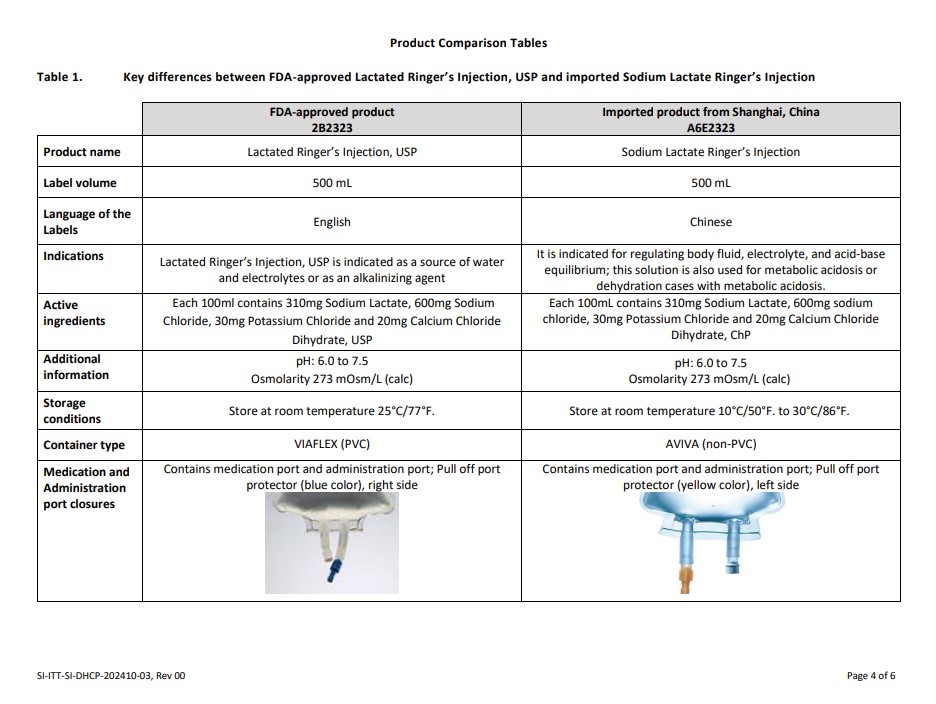 Product Comparison Tables

Table 1. Key differences between FDA-approved Lactated Ringer's Injection, USP and imported Sodium Lactate Ringer's Injection

| | FDA-approved product 2B2323 | Imported product from Shanghai, China A6E2323 |
|---|---|---|
| Product name | Lactated Ringer's Injection, USP | Sodium Lactate Ringer's Injection |
| Label volume | 500 mL | 500 mL |
| Language of the Labels | English | Chinese |
| Indications | Lactated Ringer's Injection, USP is indicated as a source of water and electrolytes or as an alkalinizing agent | It is indicated for regulating body fluid, electrolyte, and acid-base equilibrium; this solution is also used for metabolic acidosis or dehydration cases with metabolic acidosis. |
| Active ingredients | Each 100ml contains 310mg Sodium Lactate, 600mg Sodium Chloride, 30mg Potassium Chloride and 20mg Calcium Chloride Dihydrate, USP | Each 100mL contains 310mg Sodium Lactate, 600mg sodium chloride, 30mg Potassium Chloride and 20mg Calcium Chloride Dihydrate, ChP |
| Additional information | pH: 6.0 to 7.5 Osmolarity 273 mOsm/L (calc) | pH: 6.0 to 7.5 Osmolarity 273 mOsm/L (calc) |
| Storage conditions | Store at room temperature 25°C/77°F. | Store at room temperature 10°C/50°F. to 30°C/86°F. |
| Container type | VIAFLEX (PVC) | AVIVA (non-PVC) |
| Medication and Administration port closures | Contains medication port and administration port; Pull off port protector (blue color), right side | Contains medication port and administration port; Pull off port protector (yellow color), left side |

SI-ITT-SI-DHCP-202410-03, Rev 00

Page 4 of 6